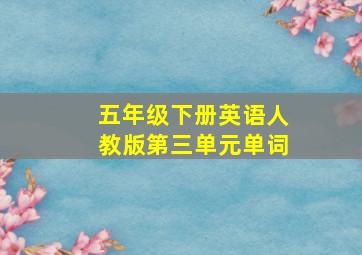 五年级下册英语人教版第三单元单词